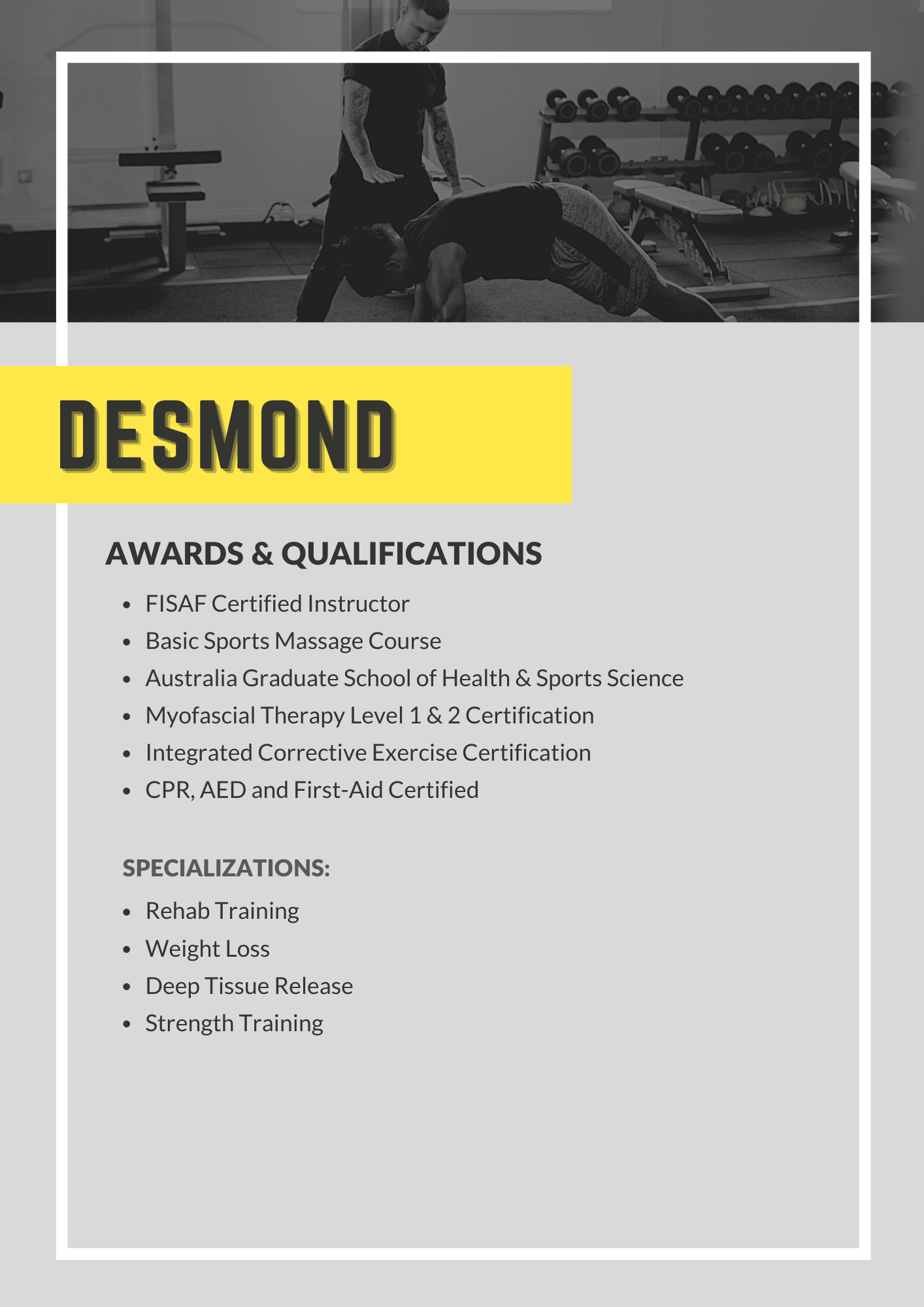 DESMOND

AWARDS & QUALIFICATIONS

• FISAF Certified Instructor
• Basic Sports Massage Course
• Australia Graduate School of Health & Sports Science
• Myofascial Therapy Level 1 & 2 Certification
• Integrated Corrective Exercise Certification
• CPR, AED and First-Aid Certified

SPECIALIZATIONS:

• Rehab Training
• Weight Loss
• Deep Tissue Release
• Strength Training